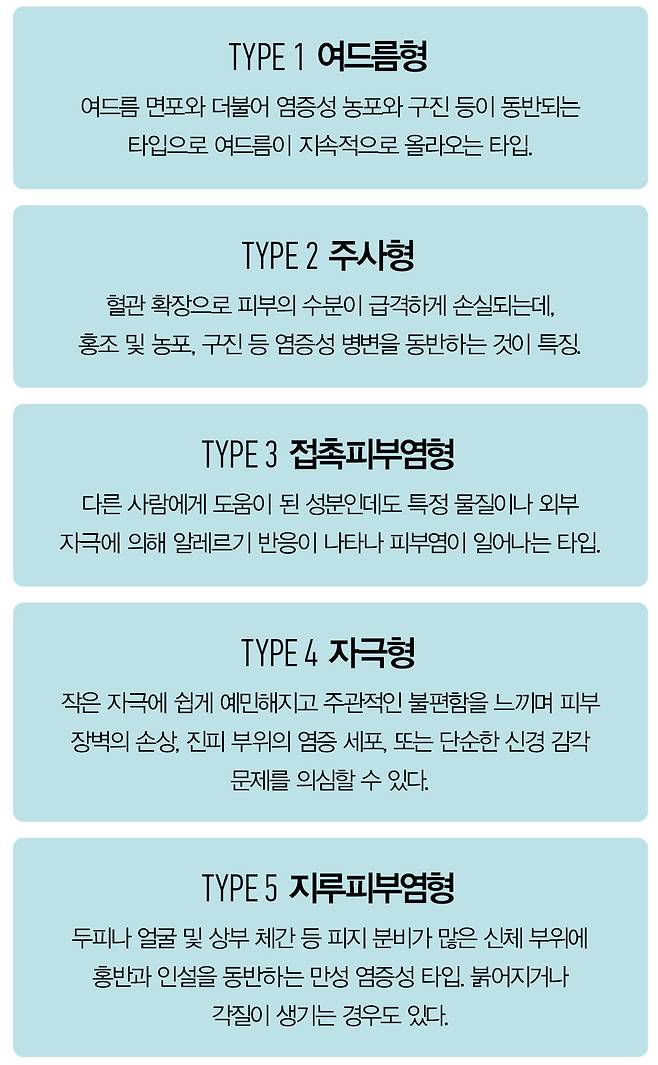 TYPE 1 여드름형

여드름 면포와 더불어 염증성 농포와 구진 등이 동반되는 타입으로 여드름이 지속적으로 올라오는 타입.

TYPE 2 주사형

혈관 확장으로 피부의 수분이 급격하게 손실되는데, 홍조 및 농포, 구진 등 염증성 병변을 동반하는 것이 특징.

TYPE 3 접촉피부염형

다른 사람에게 도움이 된 성분인데도 특정 물질이나 외부 자극에 의해 알레르기 반응이 나타나 피부염이 일어나는 타입.

TYPE 4 자극형

작은 자극에 쉽게 예민해지고 주관적인 불편함을 느끼며 피부 장벽의 손상, 진피 부위의 염증 세포, 또는 단순한 신경 감각 문제를 의심할 수 있다.

TYPE 5 지루피부염형

두피나 얼굴 및 상부 체간 등 피지 분비가 많은 신체 부위에 홍반과 인설을 동반하는 만성 염증성 타입. 붉어지거나 각질이 생기는 경우도 있다.